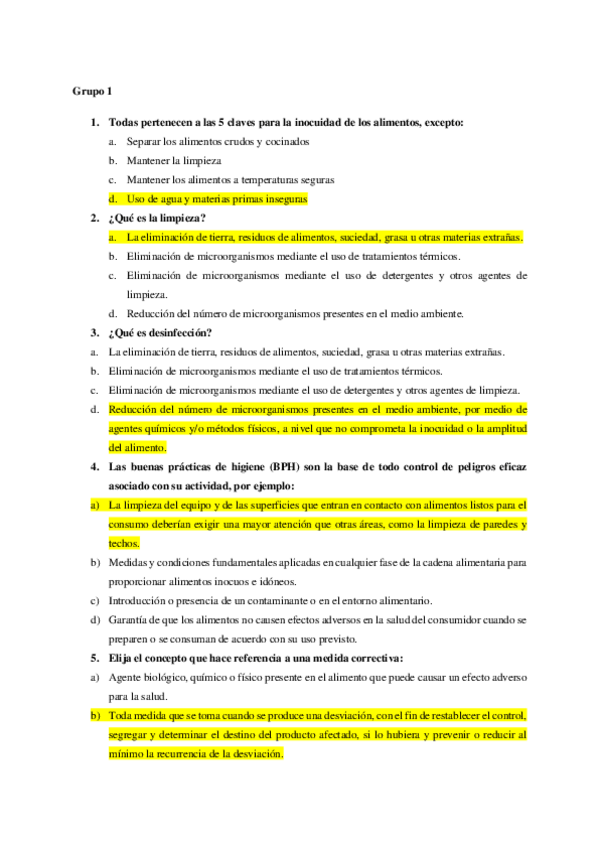 Grupo 1

1. Todas pertenecen a las 5 claves para la inocuidad de los alimentos, excepto:

a. Separar los alimentos crudos y cocinados

b. Mantener la limpieza

c. Mantener los alimentos a temperaturas seguras

d. Uso de agua y materias primas inseguras

2. ¿Qué es la limpieza?

a. La eliminación de tierra, residuos de alimentos, suciedad, grasa u otras materias extrañas.

b. Eliminación de microorganismos mediante el uso de tratamientos térmicos.

c. Eliminación de microorganismos mediante el uso de detergentes y otros agentes de limpieza.

d. Reducción del número de microorganismos presentes en el medio ambiente.

3. ¿Qué es desinfección?

a. La eliminación de tierra, residuos de alimentos, suciedad, grasa u otras materias extrañas.

b. Eliminación de microorganismos mediante el uso de tratamientos térmicos.

c. Eliminación de microorganismos mediante el uso de detergentes y otros agentes de limpieza.

d. Reducción del número de microorganismos presentes en el medio ambiente, por medio de agentes químicos y/o métodos físicos, a nivel que no comprometa la inocuidad o la amplitud del alimento.

4. Las buenas prácticas de higiene (BPH) son la base de todo control de peligros eficaz asociado con su actividad, por ejemplo:

a) La limpieza del equipo y de las superficies que entran en contacto con alimentos listos para el consumo deberían exigir una mayor atención que otras áreas, como la limpieza de paredes y techos.

b) Medidas y condiciones fundamentales aplicadas en cualquier fase de la cadena alimentaria para proporcionar alimentos inocuos e idóneos.

c) Introducción o presencia de un contaminante o en el entorno alimentario.

d) Garantía de que los alimentos no causen efectos adversos en la salud del consumidor cuando se preparen o se consuman de acuerdo con su uso previsto.

5. Elija el concepto que hace referencia a una medida correctiva:

a) Agente biológico, químico o físico presente en el alimento que puede causar un efecto adverso para la salud.

b) Toda medida que se toma cuando se produce una desviación, con el fin de restablecer el control, segregar y determinar el destino del producto afectado, si lo hubiera y prevenir o reducir al mínimo la recurrencia de la desviación.